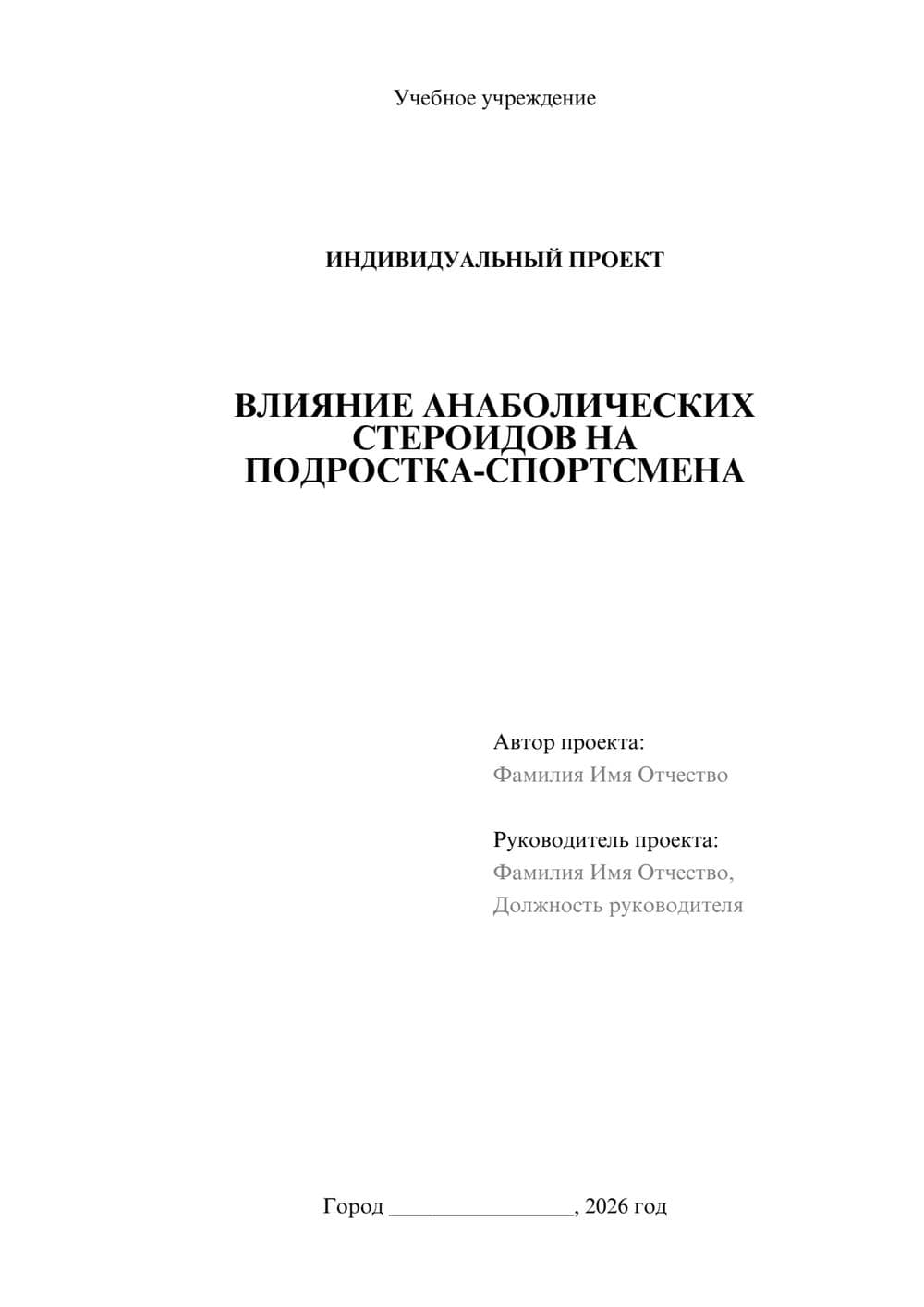 Учебное учреждение

ИНДИВИДУАЛЬНЫЙ ПРОЕКТ

ВЛИЯНИЕ АНАБОЛИЧЕСКИХ СТЕРОИДОВ НА ПОДРОСТКА-СПОРТСМЕНА

Автор проекта:
Фамилия Имя Отчество

Руководитель проекта:
Фамилия Имя Отчество,
Должность руководителя

Город ________________, 2026 год